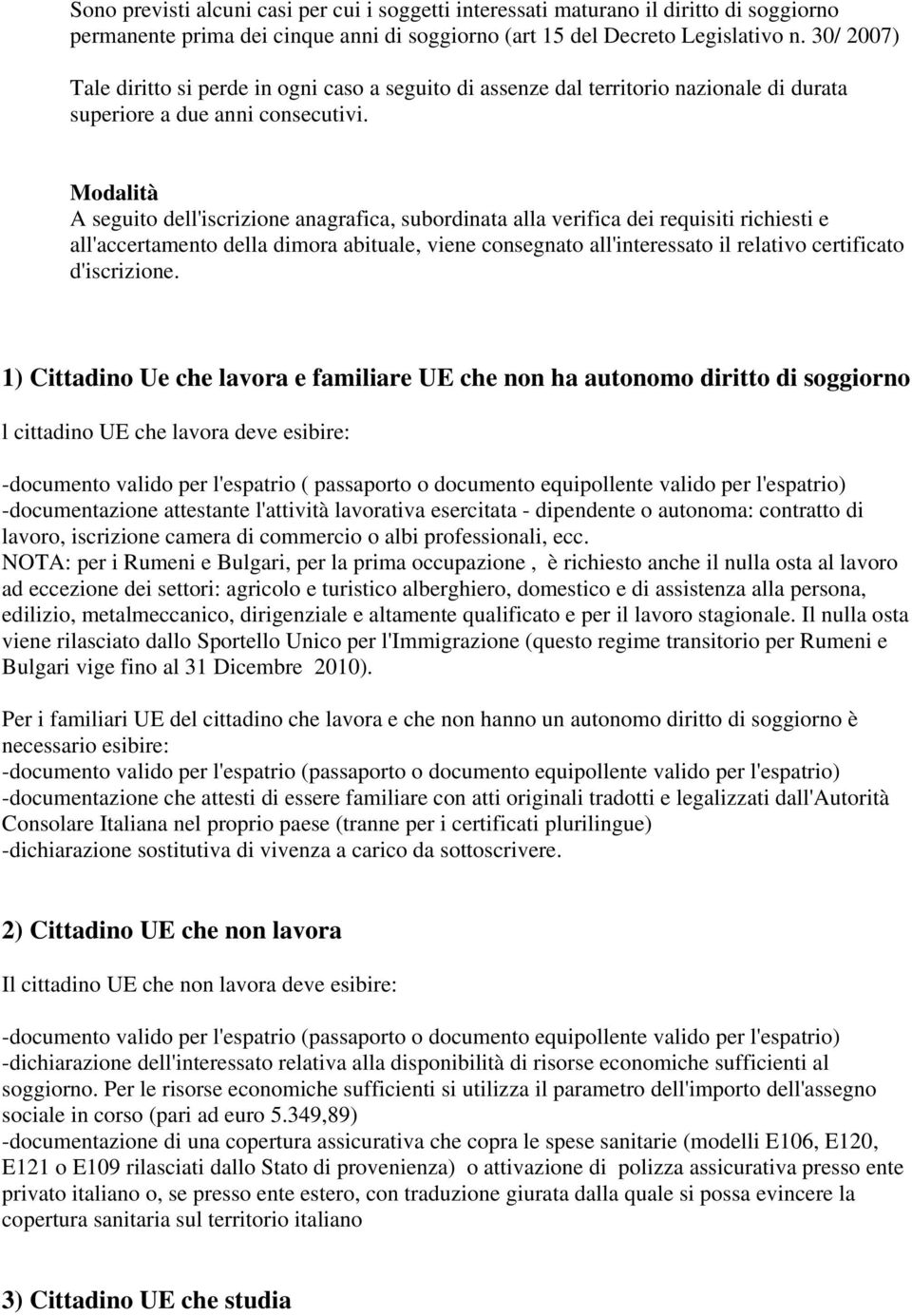 Sono previsti alcuni casi per cui i soggetti interessati maturano il diritto di soggiorno permanente prima dei cinque anni di soggiorno (art 15 del Decreto Legislativo n. 30/ 2007)

Tale diritto si perde in ogni caso a seguito di assenze dal territorio nazionale di durata superiore a due anni consecutivi.

Modalità
A seguito dell'iscrizione anagrafica, subordinata alla verifica dei requisiti richiesti e all'accertamento della dimora abituale, viene consegnato all'interessato il relativo certificato d'iscrizione.

1) Cittadino Ue che lavora e familiare UE che non ha autonomo diritto di soggiorno

l cittadino UE che lavora deve esibire:

-documento valido per l'espatrio ( passaporto o documento equipollente valido per l'espatrio)
-documentazione attestante l'attività lavorativa esercitata - dipendente o autonoma: contratto di lavoro, iscrizione camera di commercio o albi professionali, ecc.
NOTA: per i Rumeni e Bulgari, per la prima occupazione , è richiesto anche il nulla osta al lavoro ad eccezione dei settori: agricolo e turistico alberghiero, domestico e di assistenza alla persona, edilizio, metalmeccanico, dirigenziale e altamente qualificato e per il lavoro stagionale. Il nulla osta viene rilasciato dallo Sportello Unico per l'Immigrazione (questo regime transitorio per Rumeni e Bulgari vige fino al 31 Dicembre 2010).

Per i familiari UE del cittadino che lavora e che non hanno un autonomo diritto di soggiorno è necessario esibire:
-documento valido per l'espatrio (passaporto o documento equipollente valido per l'espatrio)
-documentazione che attesti di essere familiare con atti originali tradotti e legalizzati dall'Autorità Consolare Italiana nel proprio paese (tranne per i certificati plurilingue)
-dichiarazione sostitutiva di vivenza a carico da sottoscrivere.

2) Cittadino UE che non lavora

Il cittadino UE che non lavora deve esibire:

-documento valido per l'espatrio (passaporto o documento equipollente valido per l'espatrio)
-dichiarazione dell'interessato relativa alla disponibilità di risorse economiche sufficienti al soggiorno. Per le risorse economiche sufficienti si utilizza il parametro dell'importo dell'assegno sociale in corso (pari ad euro 5.349,89)
-documentazione di una copertura assicurativa che copra le spese sanitarie (modelli E106, E120, E121 o E109 rilasciati dallo Stato di provenienza) o attivazione di polizza assicurativa presso ente privato italiano o, se presso ente estero, con traduzione giurata dalla quale si possa evincere la copertura sanitaria sul territorio italiano

3) Cittadino UE che studia